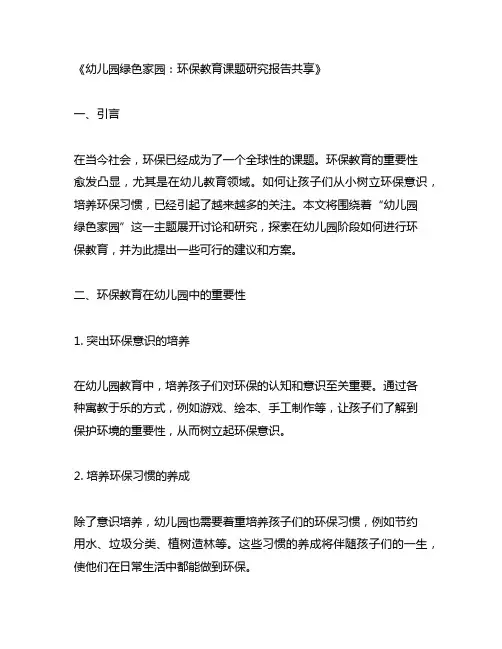 《幼儿园绿色家园：环保教育课题研究报告共享》

一、引言

在当今社会，环保已经成为了一个全球性的课题。环保教育的重要性愈发凸显，尤其是在幼儿教育领域。如何让孩子们从小树立环保意识，培养环保习惯，已经引起了越来越多的关注。本文将围绕着“幼儿园绿色家园”这一主题展开讨论和研究，探索在幼儿园阶段如何进行环保教育，并为此提出一些可行的建议和方案。

二、环保教育在幼儿园中的重要性

1. 突出环保意识的培养

在幼儿园教育中，培养孩子们对环保的认知和意识至关重要。通过各种寓教于乐的方式，例如游戏、绘本、手工制作等，让孩子们了解到保护环境的重要性，从而树立起环保意识。

2. 培养环保习惯的养成

除了意识培养，幼儿园也需要着重培养孩子们的环保习惯，例如节约用水、垃圾分类、植树造林等。这些习惯的养成将伴随孩子们的一生，使他们在日常生活中都能做到环保。